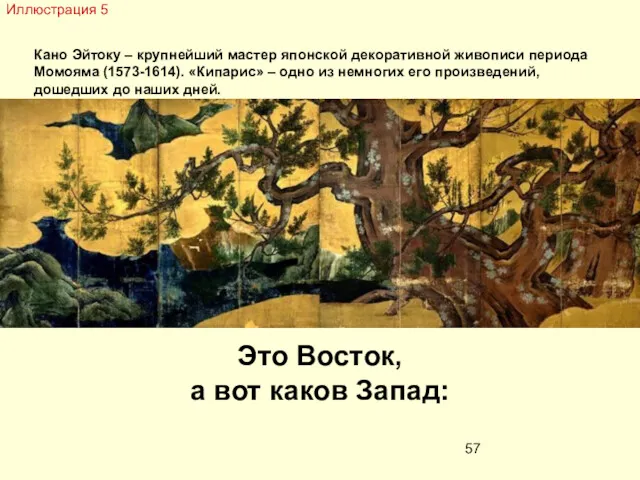 Иллюстрация 5

Кано Эйтоку – крупнейший мастер японской декоративной живописи периода Момояма (1573-1614). «Кипарис» – одно из немногих его произведений, дошедших до наших дней.

Это Восток,
а вот каков Запад:

57